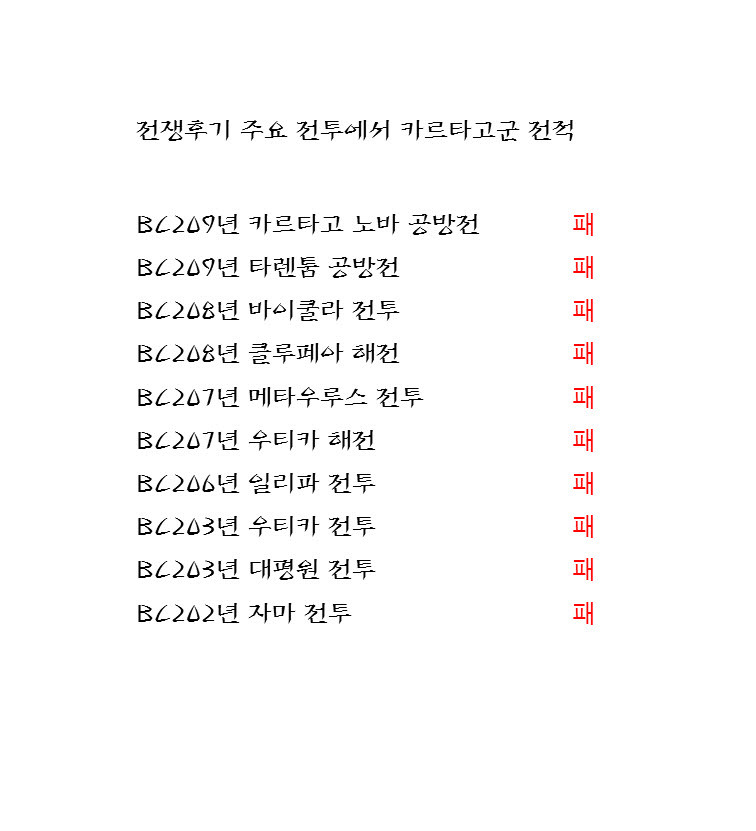 전쟁후기 주요 전투에서 카르타고군 전적

BC209년 카르타고 노바 공방전 패
BC209년 타렌툼 공방전 패
BC208년 바이쿨라 전투 패
BC208년 클루페아 해전 패
BC207년 메타우루스 전투 패
BC207년 우티카 해전 패
BC206년 일리파 전투 패
BC203년 우티카 전투 패
BC203년 대평원 전투 패
BC202년 자마 전투 패